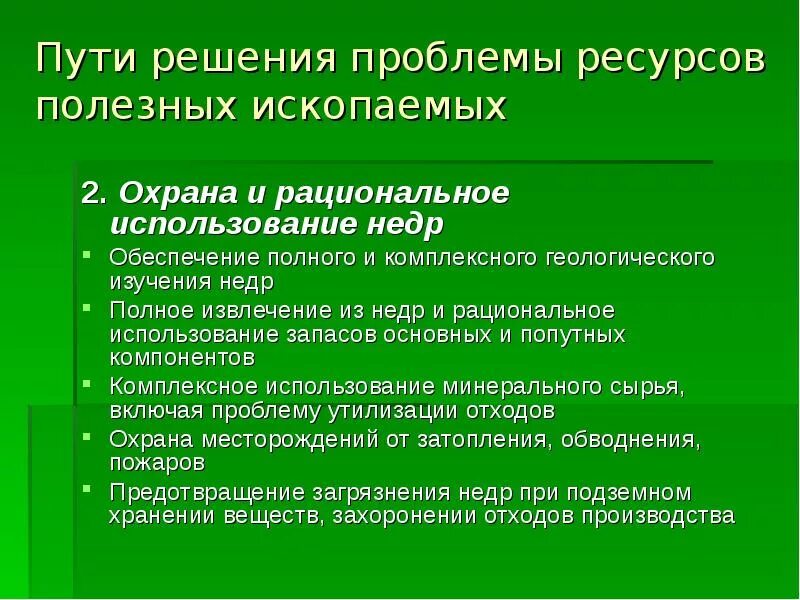 Пути решения проблемы ресурсов полезных ископаемых

2. Охрана и рациональное использование недр

- Обеспечение полного и комплексного геологического изучения недр
- Полное извлечение из недр и рациональное использование запасов основных и попутных компонентов
- Комплексное использование минерального сырья, включая проблему утилизации отходов
- Охрана месторождений от затопления, обводнения, пожаров
- Предотвращение загрязнения недр при подземном хранении веществ, захоронении отходов производства